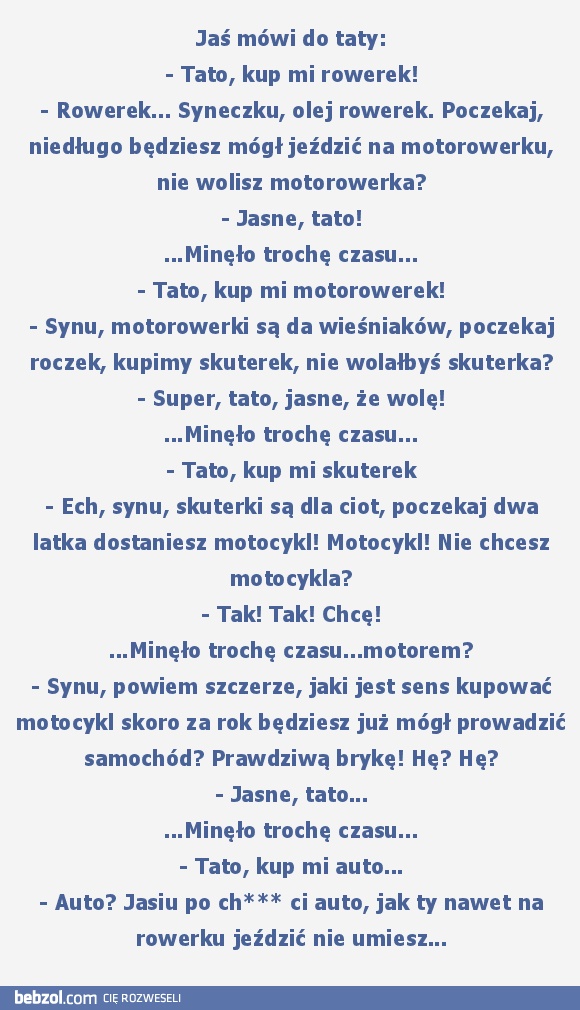 Jaś mówi do taty:
- Tato, kup mi rowerek!
- Rowerek... Syneczku, olej rowerek. Poczekaj, niedługo będziesz mógł jeździć na motorowerku, nie wolisz motorowerka?
- Jasne, tato!
...Minęło trochę czasu...
- Tato, kup mi motorowerek!
- Synu, motorowerki są da wieśniaków, poczekaj roczek, kupimy skuterek, nie wolałbyś skuterka?
- Super, tato, jasne, że wolę!
...Minęło trochę czasu...
- Tato, kup mi skuterek
- Ech, synu, skuterki są dla ciot, poczekaj dwa latka dostaniesz motocykl! Motocykl! Nie chcesz motocykla?
- Tak! Tak! Chcę!
...Minęło trochę czasu...motorem?
- Synu, powiem szczerze, jaki jest sens kupować motocykl skoro za rok będziesz już mógł prowadzić samochód? Prawdziwą brykę! Hę? Hę?
- Jasne, tato...
...Minęło trochę czasu...
- Tato, kup mi auto...
- Auto? Jasiu po ch*** ci auto, jak ty nawet na rowerku jeździć nie umiesz...

bebzol.com CIĘ ROZWESELI